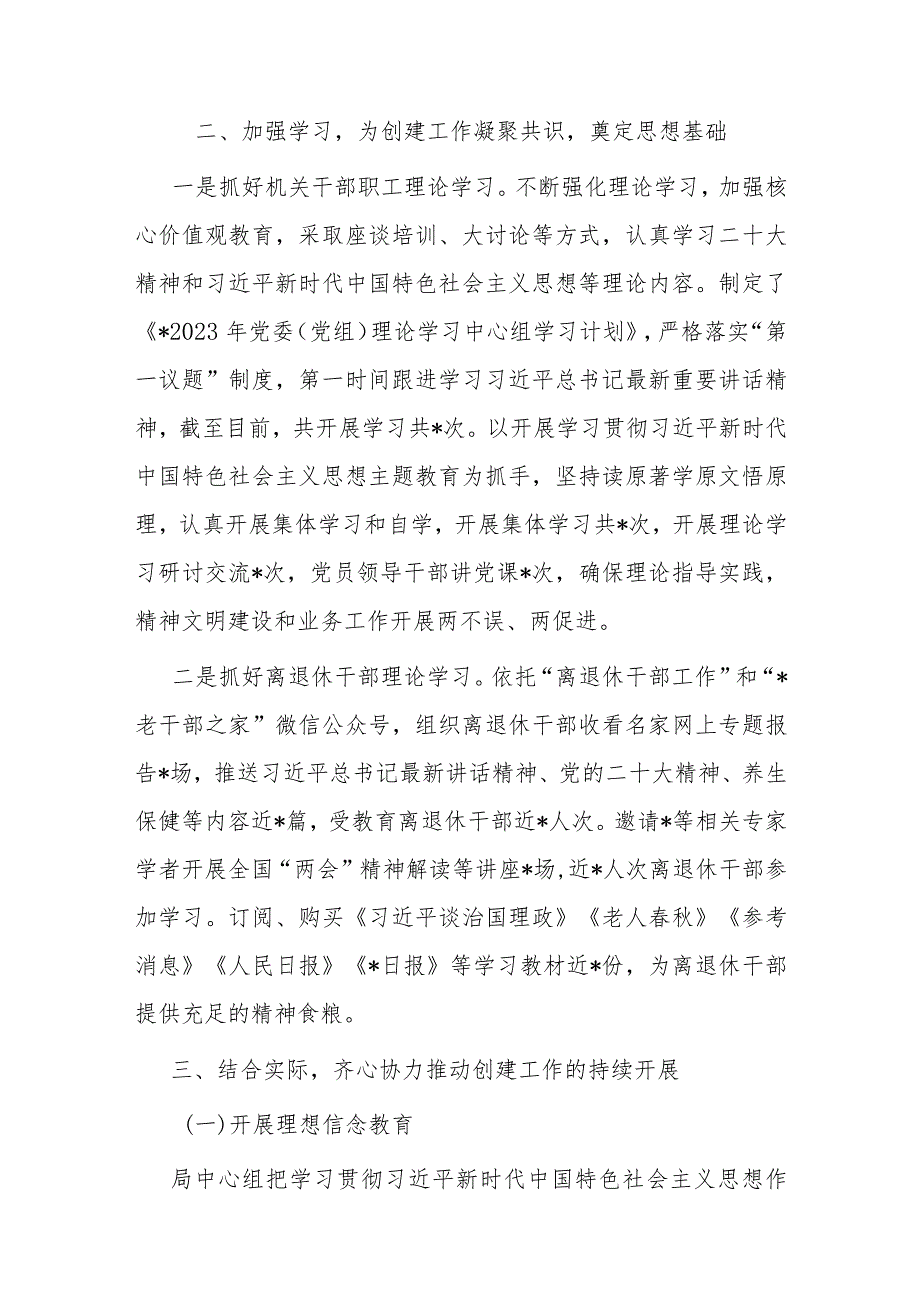 二、加强学习，为创建工作凝聚共识，奠定思想基础

一是抓好机关干部职工理论学习。不断强化理论学习，加强核心价值观教育，采取座谈培训、大讨论等方式，认真学习二十大精神和习近平新时代中国特色社会主义思想等理论内容。制定了《*2023年党委（党组）理论学习中心组学习计划》，严格落实“第一议题”制度，第一时间跟进学习习近平总书记最新重要讲话精神，截至目前，共开展学习共*次。以开展学习贯彻习近平新时代中国特色社会主义思想主题教育为抓手，坚持读原著学原文悟原理，认真开展集体学习和自学，开展集体学习共*次，开展理论学习研讨交流*次，党员领导干部讲党课*次，确保理论指导实践，精神文明建设和业务工作开展两不误、两促进。

二是抓好离退休干部理论学习。依托“离退休干部工作”和“*老干部之家”微信公众号，组织离退休干部收看名家网上专题报告*场，推送习近平总书记最新讲话精神、党的二十大精神、养生保健等内容近*篇，受教育离退休干部近*人次。邀请*等相关专家学者开展全国“两会”精神解读等讲座*场，近*人次离退休干部参加学习。订阅、购买《习近平谈治国理政》《老人春秋》《参考消息》《人民日报》《*日报》等学习教材近*份，为离退休干部提供充足的精神食粮。

三、结合实际，齐心协力推动创建工作的持续开展

（一）开展理想信念教育

局中心组把学习贯彻习近平新时代中国特色社会主义思想作